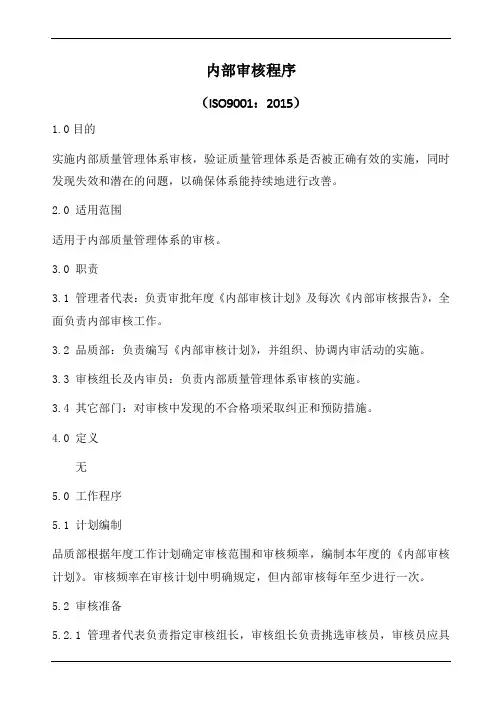 内部审核程序

（ISO9001：2015）

1.0 目的

实施内部质量管理体系审核，验证质量管理体系是否被正确有效的实施，同时发现失效和潜在的问题，以确保体系能持续地进行改善。

2.0 适用范围

适用于内部质量管理体系的审核。

3.0 职责

3.1 管理者代表：负责审批年度《内部审核计划》及每次《内部审核报告》，全面负责内部审核工作。

3.2 品质部：负责编写《内部审核计划》，并组织、协调内审活动的实施。

3.3 审核组长及内审员：负责内部质量管理体系审核的实施。

3.4 其它部门：对审核中发现的不合格项采取纠正和预防措施。

4.0 定义

无

5.0 工作程序

5.1 计划编制

品质部根据年度工作计划确定审核范围和审核频率，编制本年度的《内部审核计划》。审核频率在审核计划中明确规定，但内部审核每年至少进行一次。

5.2 审核准备

5.2.1 管理者代表负责指定审核组长，审核组长负责挑选审核员，审核员应具